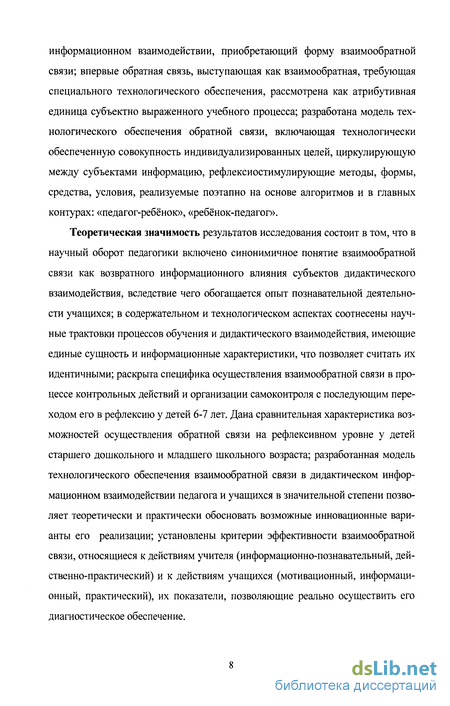 информационном взаимодействии, приобретающий форму взаимообратной связи; впервые обратная связь, выступающая как взаимообратная, требующая специального технологического обеспечения, рассмотрена как атрибутивная единица субъектно выраженного учебного процесса; разработана модель технологического обеспечения обратной связи, включающая технологически обеспеченную совокупность индивидуализированных целей, циркулирующую между субъектами информацию, рефлексиостимулирующие методы, формы, средства, условия, реализуемые поэтапно на основе алгоритмов и в главных контурах: «педагог-ребёнок», «ребёнок-педагог».

Теоретическая значимость результатов исследования состоит в том, что в научный оборот педагогики включено синонимичное понятие взаимообратной связи как возвратного информационного влияния субъектов дидактического взаимодействия, вследствие чего обогащается опыт познавательной деятельности учащихся; в содержательном и технологическом аспектах соотнесены научные трактовки процессов обучения и дидактического взаимодействия, имеющие единые сущность и информационные характеристики, что позволяет считать их идентичными; раскрыта специфика осуществления взаимообратной связи в процессе контрольных действий и организации самоконтроля с последующим переходом его в рефлексию у детей 6-7 лет. Дана сравнительная характеристика возможностей осуществления обратной связи на рефлексивном уровне у детей старшего дошкольного и младшего школьного возраста; разработанная модель технологического обеспечения взаимообратной связи в дидактическом информационном взаимодействии педагога и учащихся в значительной степени позволяет теоретически и практически обосновать возможные инновационные варианты его реализации; установлены критерии эффективности взаимообратной связи, относящиеся к действиям учителя (информационно-познавательный, действенно-практический) и к действиям учащихся (мотивационный, информационный, практический), их показатели, позволяющие реально осуществить его диагностическое обеспечение.

8

dsLib.net
библиотека диссертаций